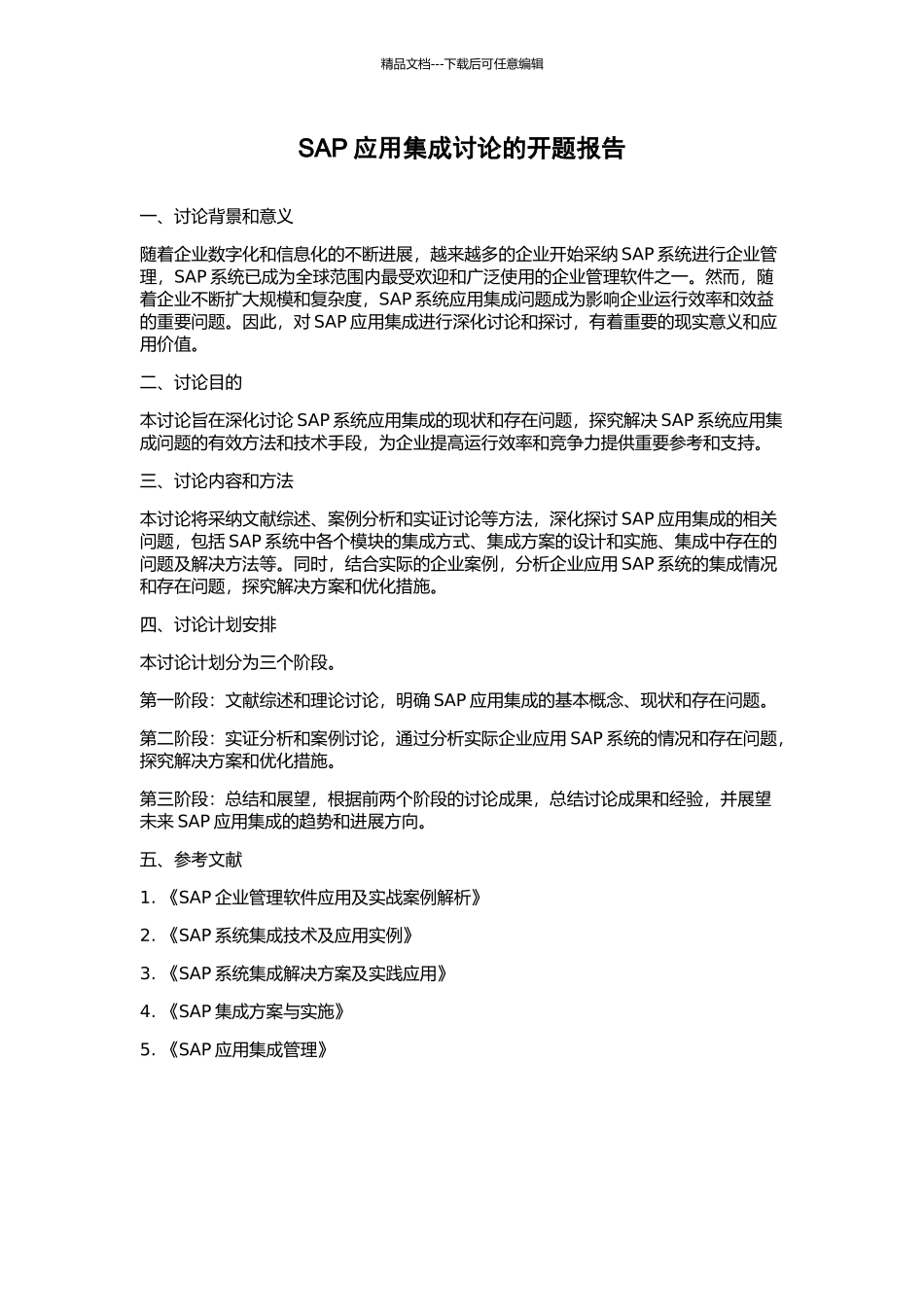 精品文档---下载后可任意编辑

SAP 应用集成讨论的开题报告

一、讨论背景和意义

随着企业数字化和信息化的不断进展，越来越多的企业开始采纳 SAP 系统进行企业管理，SAP 系统已成为全球范围内最受欢迎和广泛使用的企业管理软件之一。然而，随着企业不断扩大规模和复杂度，SAP 系统应用集成问题成为影响企业运行效率和效益的重要问题。因此，对 SAP 应用集成进行深化讨论和探讨，有着重要的现实意义和应用价值。

二、讨论目的

本讨论旨在深化讨论 SAP 系统应用集成的现状和存在问题，探究解决 SAP 系统应用集成问题的有效方法和技术手段，为企业提高运行效率和竞争力提供重要参考和支持。

三、讨论内容和方法

本讨论将采纳文献综述、案例分析和实证讨论等方法，深化探讨 SAP 应用集成的相关问题，包括 SAP 系统中各个模块的集成方式、集成方案的设计和实施、集成中存在的问题及解决方法等。同时，结合实际的企业案例，分析企业应用 SAP 系统的集成情况和存在问题，探究解决方案和优化措施。

四、讨论计划安排

本讨论计划分为三个阶段。

第一阶段：文献综述和理论讨论，明确 SAP 应用集成的基本概念、现状和存在问题。

第二阶段：实证分析和案例讨论，通过分析实际企业应用 SAP 系统的情况和存在问题，探究解决方案和优化措施。

第三阶段：总结和展望，根据前两个阶段的讨论成果，总结讨论成果和经验，并展望未来 SAP 应用集成的趋势和进展方向。

五、参考文献

1. 《SAP 企业管理软件应用及实战案例解析》

2. 《SAP 系统集成技术及应用实例》

3. 《SAP 系统集成解决方案及实践应用》

4. 《SAP 集成方案与实施》

5. 《SAP 应用集成管理》